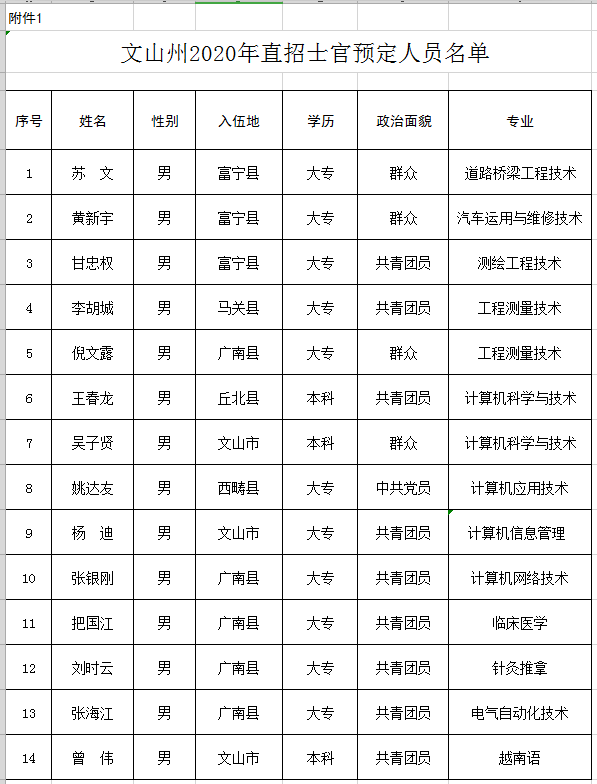 附件1

文山州2020年直招士官预定人员名单

| 序号 | 姓名 | 性别 | 入伍地 | 学历 | 政治面貌 | 专业 |
|---|---|---|---|---|---|---|
| 1 | 苏　文 | 男 | 富宁县 | 大专 | 群众 | 道路桥梁工程技术 |
| 2 | 黄新宇 | 男 | 富宁县 | 大专 | 群众 | 汽车运用与维修技术 |
| 3 | 甘忠权 | 男 | 富宁县 | 大专 | 共青团员 | 测绘工程技术 |
| 4 | 李胡城 | 男 | 马关县 | 大专 | 共青团员 | 工程测量技术 |
| 5 | 倪文露 | 男 | 广南县 | 大专 | 群众 | 工程测量技术 |
| 6 | 王春龙 | 男 | 丘北县 | 本科 | 共青团员 | 计算机科学与技术 |
| 7 | 吴子贤 | 男 | 文山市 | 本科 | 群众 | 计算机科学与技术 |
| 8 | 姚达友 | 男 | 西畴县 | 大专 | 中共党员 | 计算机应用技术 |
| 9 | 杨　迪 | 男 | 文山市 | 大专 | 共青团员 | 计算机信息管理 |
| 10 | 张银刚 | 男 | 广南县 | 大专 | 共青团员 | 计算机网络技术 |
| 11 | 把国江 | 男 | 广南县 | 大专 | 共青团员 | 临床医学 |
| 12 | 刘时云 | 男 | 广南县 | 大专 | 共青团员 | 针灸推拿 |
| 13 | 张海江 | 男 | 广南县 | 大专 | 共青团员 | 电气自动化技术 |
| 14 | 曾　伟 | 男 | 文山市 | 本科 | 共青团员 | 越南语 |